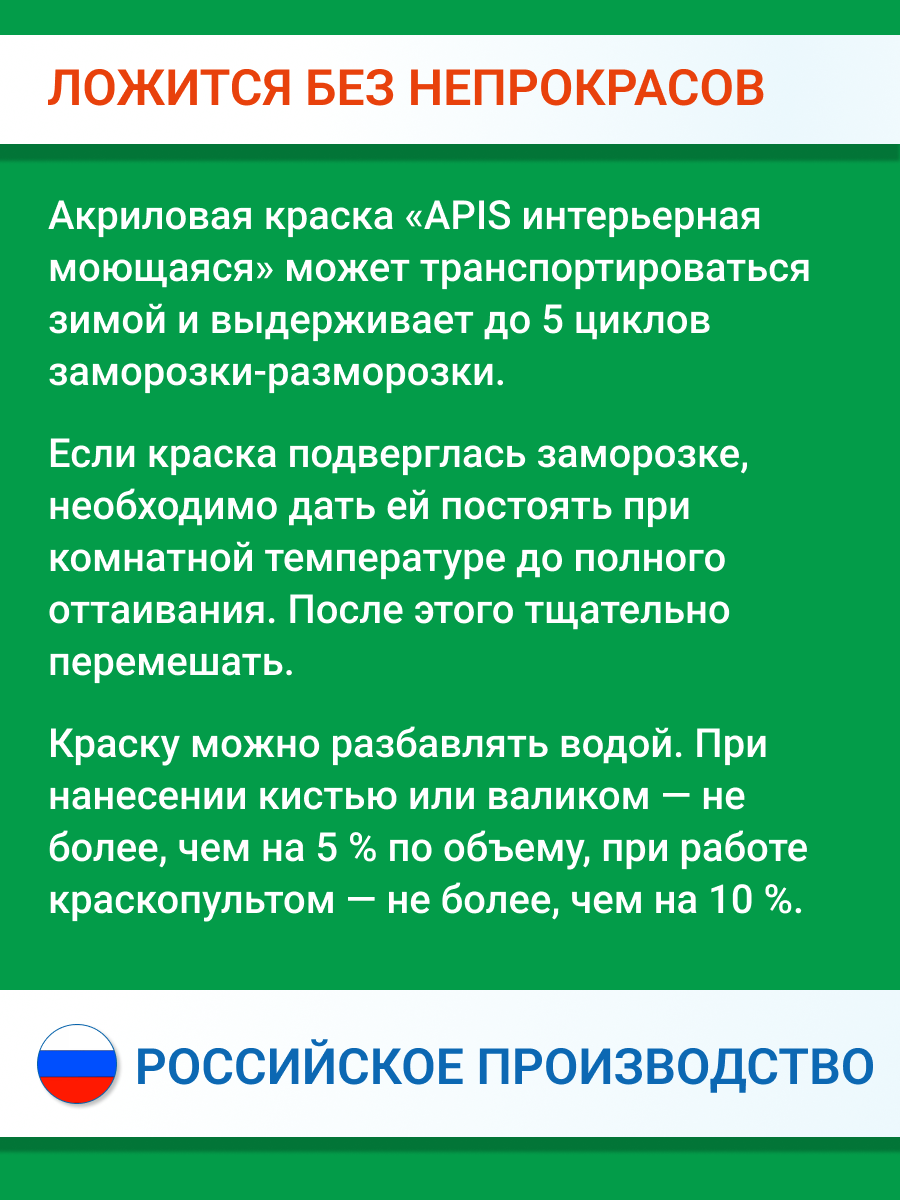 ЛОЖИТСЯ БЕЗ НЕПРОКРАСОВ

Акриловая краска «APIS интерьерная моющаяся» может транспортироваться зимой и выдерживает до 5 циклов заморозки-разморозки.

Если краска подверглась заморозке, необходимо дать ей постоять при комнатной температуре до полного оттаивания. После этого тщательно перемешать.

Краску можно разбавлять водой. При нанесении кистью или валиком — не более, чем на 5 % по объему, при работе краскопультом — не более, чем на 10 %.

РОССИЙСКОЕ ПРОИЗВОДСТВО